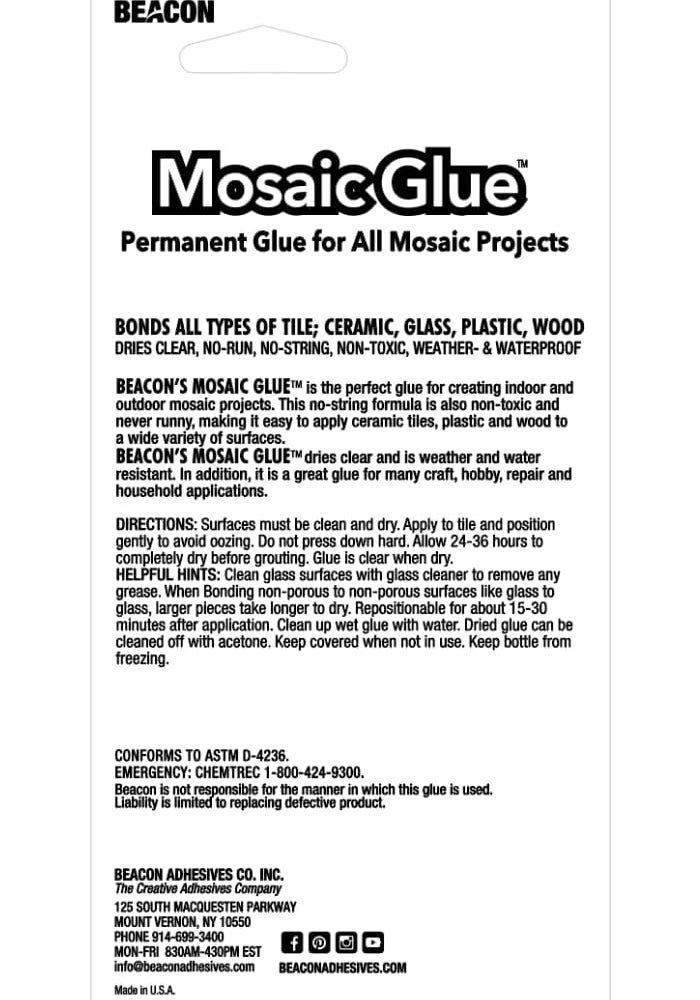 BEACON

Mosaic Glue™

Permanent Glue for All Mosaic Projects

BONDS ALL TYPES OF TILE; CERAMIC, GLASS, PLASTIC, WOOD
DRIES CLEAR, NO-RUN, NO-STRING, NON-TOXIC, WEATHER- & WATERPROOF

BEACON'S MOSAIC GLUE™ is the perfect glue for creating indoor and outdoor mosaic projects. This no-string formula is also non-toxic and never runny, making it easy to apply ceramic tiles, plastic and wood to a wide variety of surfaces.
BEACON'S MOSAIC GLUE™ dries clear and is weather and water resistant. In addition, it is a great glue for many craft, hobby, repair and household applications.

DIRECTIONS: Surfaces must be clean and dry. Apply to tile and position gently to avoid oozing. Do not press down hard. Allow 24-36 hours to completely dry before grouting. Glue is clear when dry.
HELPFUL HINTS: Clean glass surfaces with glass cleaner to remove any grease. When Bonding non-porous to non-porous surfaces like glass to glass, larger pieces take longer to dry. Repositionable for about 15-30 minutes after application. Clean up wet glue with water. Dried glue can be cleaned off with acetone. Keep covered when not in use. Keep bottle from freezing.

CONFORMS TO ASTM D-4236.
EMERGENCY: CHEMTREC 1-800-424-9300.
Beacon is not responsible for the manner in which this glue is used.
Liability is limited to replacing defective product.

BEACON ADHESIVES CO. INC.
The Creative Adhesives Company
125 SOUTH MACQUESTEN PARKWAY
MOUNT VERNON, NY 10550
PHONE 914-699-3400
MON-FRI 830AM-430PM EST
info@beaconadhesives.com

BEACONADHESIVES.COM

Made in U.S.A.